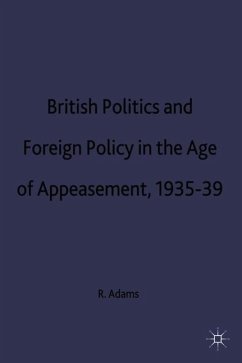 British Politics and Foreign Policy in the Age of Appeasement, 1935-39

R. Adams